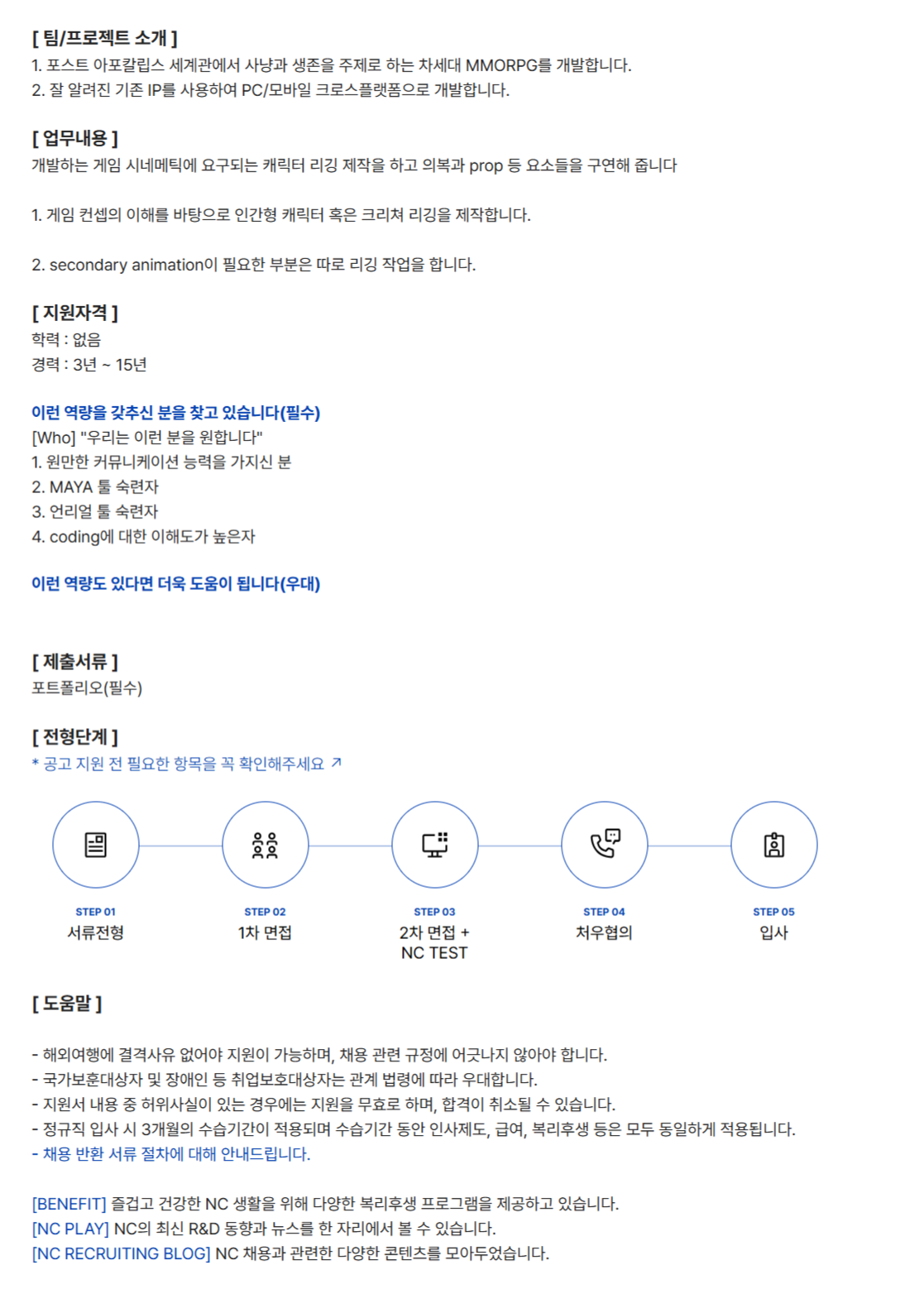 [ 팀/프로젝트 소개 ]
1. 포스트 아포칼립스 세계관에서 사냥과 생존을 주제로 하는 차세대 MMORPG를 개발합니다.
2. 잘 알려진 기존 IP를 사용하여 PC/모바일 크로스플랫폼으로 개발합니다.

[ 업무내용 ]
개발하는 게임 시네메틱에 요구되는 캐릭터 리깅 제작을 하고 의복과 prop 등 요소들을 구연해 줍니다

1. 게임 컨셉의 이해를 바탕으로 인간형 캐릭터 혹은 크리쳐 리깅을 제작합니다.

2. secondary animation이 필요한 부분은 따로 리깅 작업을 합니다.

[ 지원자격 ]
학력 : 없음
경력 : 3년 ~ 15년

이런 역량을 갖추신 분을 찾고 있습니다(필수)
[Who] "우리는 이런 분을 원합니다"
1. 원만한 커뮤니케이션 능력을 가지신 분
2. MAYA 툴 숙련자
3. 언리얼 툴 숙련자
4. coding에 대한 이해도가 높은자

이런 역량도 있다면 더욱 도움이 됩니다(우대)

[ 제출서류 ]
포트폴리오(필수)

[ 전형단계 ]
* 공고 지원 전 필요한 항목을 꼭 확인해주세요 ↗

STEP 01
서류전형

STEP 02
1차 면접

STEP 03
2차 면접 +
NC TEST

STEP 04
처우협의

STEP 05
입사

[ 도움말 ]

- 해외여행에 결격사유 없어야 지원이 가능하며, 채용 관련 규정에 어긋나지 않아야 합니다.
- 국가보훈대상자 및 장애인 등 취업보호대상자는 관계 법령에 따라 우대합니다.
- 지원서 내용 중 허위사실이 있는 경우에는 지원을 무효로 하며, 합격이 취소될 수 있습니다.
- 정규직 입사 시 3개월의 수습기간이 적용되며 수습기간 동안 인사제도, 급여, 복리후생 등은 모두 동일하게 적용됩니다.
- 채용 반환 서류 절차에 대해 안내드립니다.

[BENEFIT] 즐겁고 건강한 NC 생활을 위해 다양한 복리후생 프로그램을 제공하고 있습니다.
[NC PLAY] NC의 최신 R&D 동향과 뉴스를 한 자리에서 볼 수 있습니다.
[NC RECRUITING BLOG] NC 채용과 관련한 다양한 콘텐츠를 모아두었습니다.